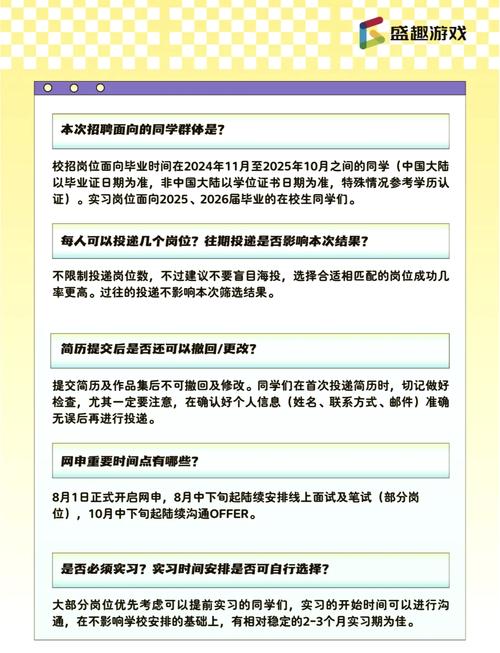 盛趣游戏

本次招聘面向的同学群体是?

校招岗位面向毕业时间在2024年11月至2025年10月之间的同学（中国大陆以毕业证日期为准，非中国大陆以学位证书日期为准，特殊情况参考学历认证）。实习岗位面向2025、2026届毕业的在校生同学们。

每人可以投递几个岗位？往期投递是否影响本次结果？

不限制投递岗位数，不过建议不要盲目海投，选择合适相匹配的岗位成功几率更高。过往的投递不影响本次筛选结果。

简历提交后是否还可以撤回/更改?

提交简历及作品集后不可撤回及修改。同学们在首次投递简历时，切记做好检查，尤其一定要注意，在确认好个人信息（姓名、联系方式、邮件）准确无误后再进行投递。

网申重要时间点有哪些?

8月1日正式开启网申，8月中下旬起陆续安排线上面试及笔试（部分岗位），10月中下旬起陆续沟通OFFER。

是否必须实习？实习时间安排是否可自行选择?

大部分岗位优先考虑可以提前实习的同学们，实习的开始时间可以进行沟通，在不影响学校安排的基础上，有相对稳定的2-3个月实习期为佳。